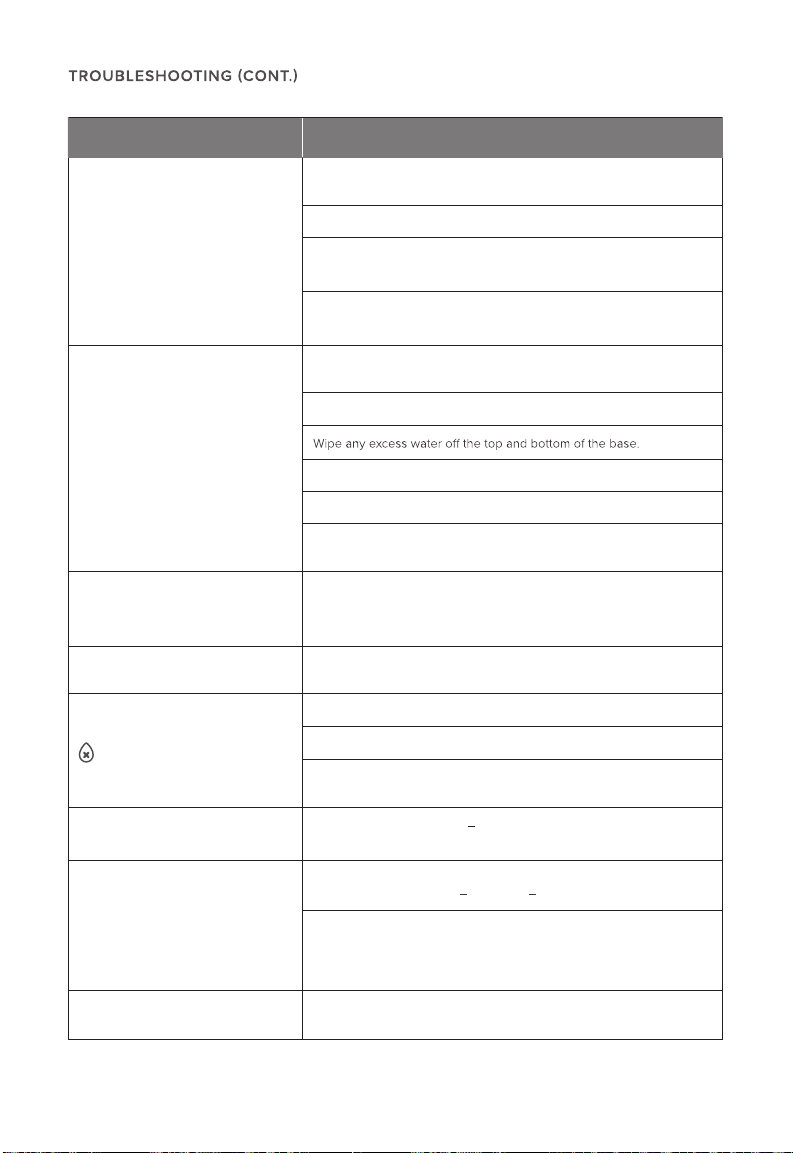 TROUBLESHOOTING (CONT.)

Wipe any excess water off the top and bottom of the base.